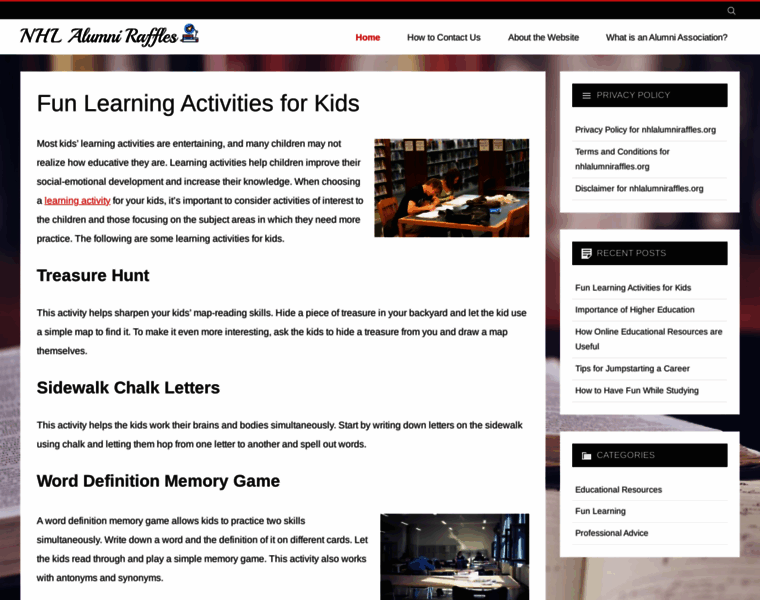 NHL Alumni Raffles

Home How to Contact Us About the Website What is an Alumni Association?

Fun Learning Activities for Kids

Most kids' learning activities are entertaining, and many children may not realize how educative they are. Learning activities help children improve their social-emotional development and increase their knowledge. When choosing a learning activity for your kids, it's important to consider activities of interest to the children and those focusing on the subject areas in which they need more practice. The following are some learning activities for kids.

Treasure Hunt

This activity helps sharpen your kids' map-reading skills. Hide a piece of treasure in your backyard and let the kid use a simple map to find it. To make it even more interesting, ask the kids to hide a treasure from you and draw a map themselves.

Sidewalk Chalk Letters

This activity helps the kids work their brains and bodies simultaneously. Start by writing down letters on the sidewalk using chalk and letting them hop from one letter to another and spell out words.

Word Definition Memory Game

A word definition memory game allows kids to practice two skills simultaneously. Write down a word and the definition of it on different cards. Let the kids read through and play a simple memory game. This activity also works with antonyms and synonyms.

PRIVACY POLICY

Privacy Policy for nhlalumniraffles.org

Terms and Conditions for nhlalumniraffles.org

Disclaimer for nhlalumniraffles.org

RECENT POSTS

Fun Learning Activities for Kids

Importance of Higher Education

How Online Educational Resources are Useful

Tips for Jumpstarting a Career

How to Have Fun While Studying

CATEGORIES

Educational Resources

Fun Learning

Professional Advice